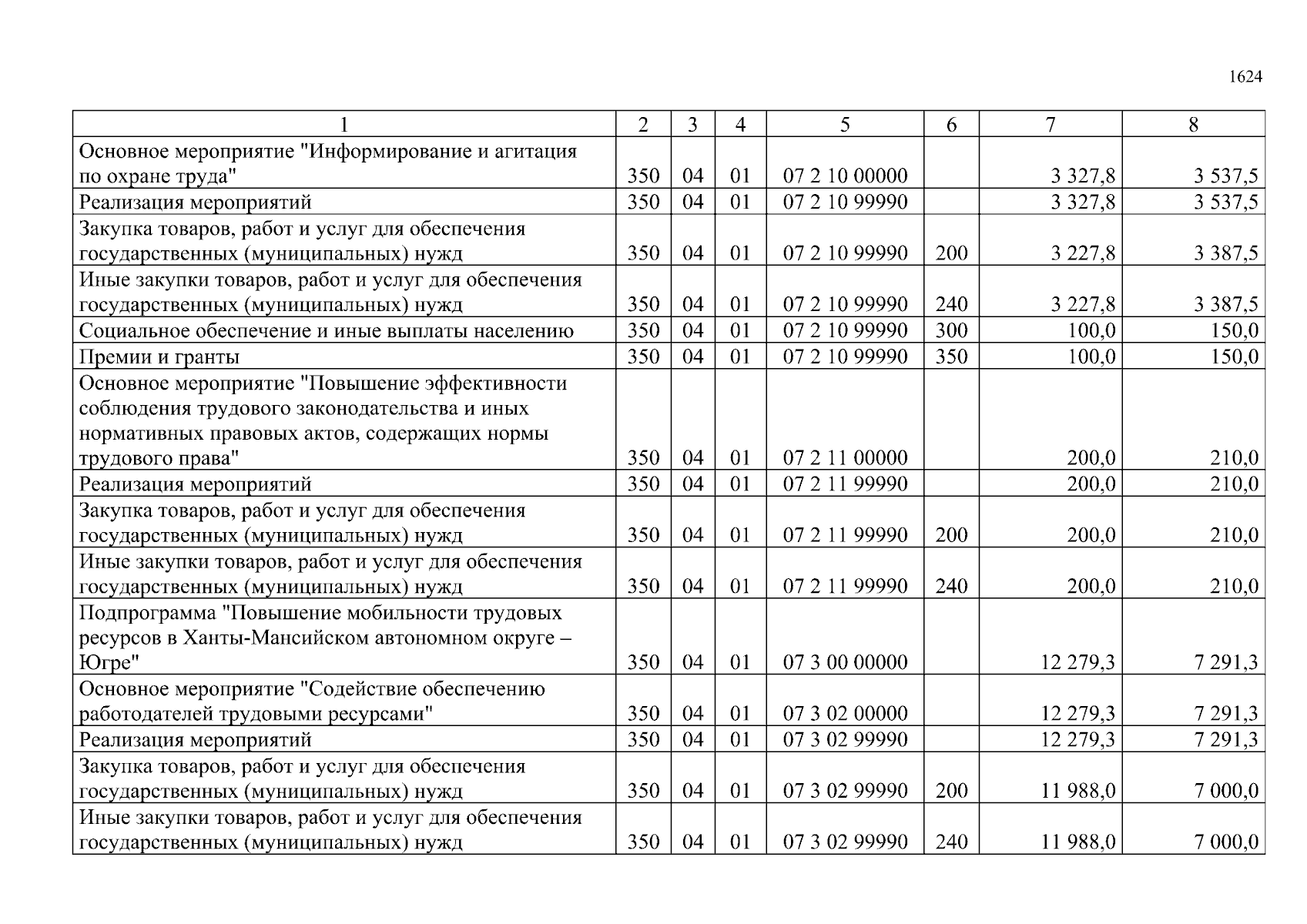 1624

| 1 | 2 | 3 | 4 | 5 | 6 | 7 | 8 |
|---|---|---|---|---|---|---|---|
| Основное мероприятие "Информирование и агитация по охране труда" | 350 | 04 | 01 | 07 2 10 00000 | | 3 327,8 | 3 537,5 |
| Реализация мероприятий | 350 | 04 | 01 | 07 2 10 99990 | | 3 327,8 | 3 537,5 |
| Закупка товаров, работ и услуг для обеспечения государственных (муниципальных) нужд | 350 | 04 | 01 | 07 2 10 99990 | 200 | 3 227,8 | 3 387,5 |
| Иные закупки товаров, работ и услуг для обеспечения государственных (муниципальных) нужд | 350 | 04 | 01 | 07 2 10 99990 | 240 | 3 227,8 | 3 387,5 |
| Социальное обеспечение и иные выплаты населению | 350 | 04 | 01 | 07 2 10 99990 | 300 | 100,0 | 150,0 |
| Премии и гранты | 350 | 04 | 01 | 07 2 10 99990 | 350 | 100,0 | 150,0 |
| Основное мероприятие "Повышение эффективности соблюдения трудового законодательства и иных нормативных правовых актов, содержащих нормы трудового права" | 350 | 04 | 01 | 07 2 11 00000 | | 200,0 | 210,0 |
| Реализация мероприятий | 350 | 04 | 01 | 07 2 11 99990 | | 200,0 | 210,0 |
| Закупка товаров, работ и услуг для обеспечения государственных (муниципальных) нужд | 350 | 04 | 01 | 07 2 11 99990 | 200 | 200,0 | 210,0 |
| Иные закупки товаров, работ и услуг для обеспечения государственных (муниципальных) нужд | 350 | 04 | 01 | 07 2 11 99990 | 240 | 200,0 | 210,0 |
| Подпрограмма "Повышение мобильности трудовых ресурсов в Ханты-Мансийском автономном округе – Югре" | 350 | 04 | 01 | 07 3 00 00000 | | 12 279,3 | 7 291,3 |
| Основное мероприятие "Содействие обеспечению работодателей трудовыми ресурсами" | 350 | 04 | 01 | 07 3 02 00000 | | 12 279,3 | 7 291,3 |
| Реализация мероприятий | 350 | 04 | 01 | 07 3 02 99990 | | 12 279,3 | 7 291,3 |
| Закупка товаров, работ и услуг для обеспечения государственных (муниципальных) нужд | 350 | 04 | 01 | 07 3 02 99990 | 200 | 11 988,0 | 7 000,0 |
| Иные закупки товаров, работ и услуг для обеспечения государственных (муниципальных) нужд | 350 | 04 | 01 | 07 3 02 99990 | 240 | 11 988,0 | 7 000,0 |